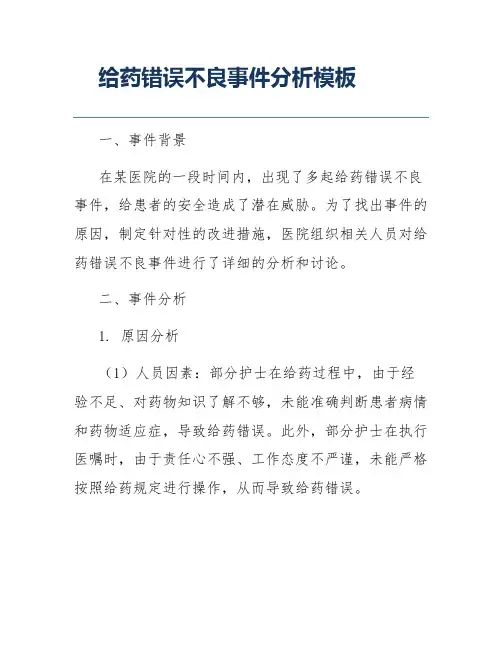 给药错误不良事件分析模板

一、事件背景

在某医院的一段时间内，出现了多起给药错误不良事件，给患者的安全造成了潜在威胁。为了找出事件的原因，制定针对性的改进措施，医院组织相关人员对给药错误不良事件进行了详细的分析和讨论。

二、事件分析

1. 原因分析

（1）人员因素：部分护士在给药过程中，由于经验不足、对药物知识了解不够，未能准确判断患者病情和药物适应症，导致给药错误。此外，部分护士在执行医嘱时，由于责任心不强、工作态度不严谨，未能严格按照给药规定进行操作，从而导致给药错误。